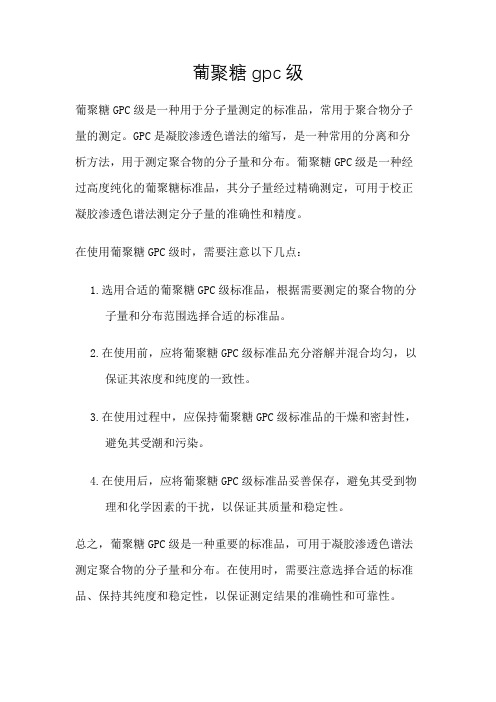 葡聚糖 gpc 级

葡聚糖 GPC 级是一种用于分子量测定的标准品，常用于聚合物分子量的测定。GPC 是凝胶渗透色谱法的缩写，是一种常用的分离和分析方法，用于测定聚合物的分子量和分布。葡聚糖 GPC 级是一种经过高度纯化的葡聚糖标准品，其分子量经过精确测定，可用于校正凝胶渗透色谱法测定分子量的准确性和精度。

在使用葡聚糖 GPC 级时，需要注意以下几点：

1. 选用合适的葡聚糖 GPC 级标准品，根据需要测定的聚合物的分子量和分布范围选择合适的标准品。

2. 在使用前，应将葡聚糖 GPC 级标准品充分溶解并混合均匀，以保证其浓度和纯度的一致性。

3. 在使用过程中，应保持葡聚糖 GPC 级标准品的干燥和密封性，避免其受潮和污染。

4. 在使用后，应将葡聚糖 GPC 级标准品妥善保存，避免其受到物理和化学因素的干扰，以保证其质量和稳定性。

总之，葡聚糖 GPC 级是一种重要的标准品，可用于凝胶渗透色谱法测定聚合物的分子量和分布。在使用时，需要注意选择合适的标准品、保持其纯度和稳定性，以保证测定结果的准确性和可靠性。